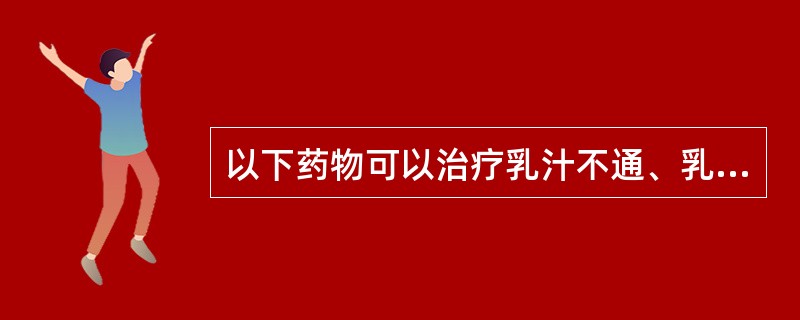 以下药物可以治疗乳汁不通、乳...